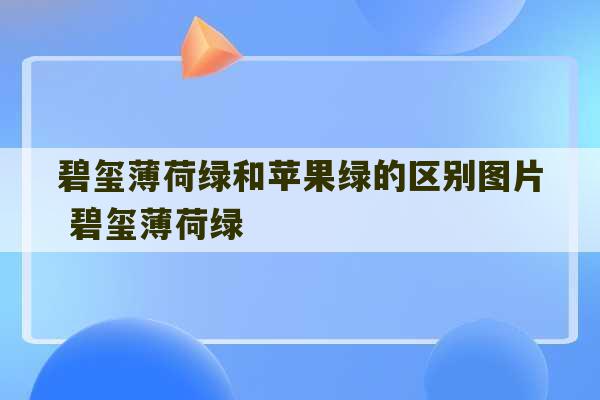 碧玺薄荷绿和苹果绿的区别图片 碧玺薄荷绿